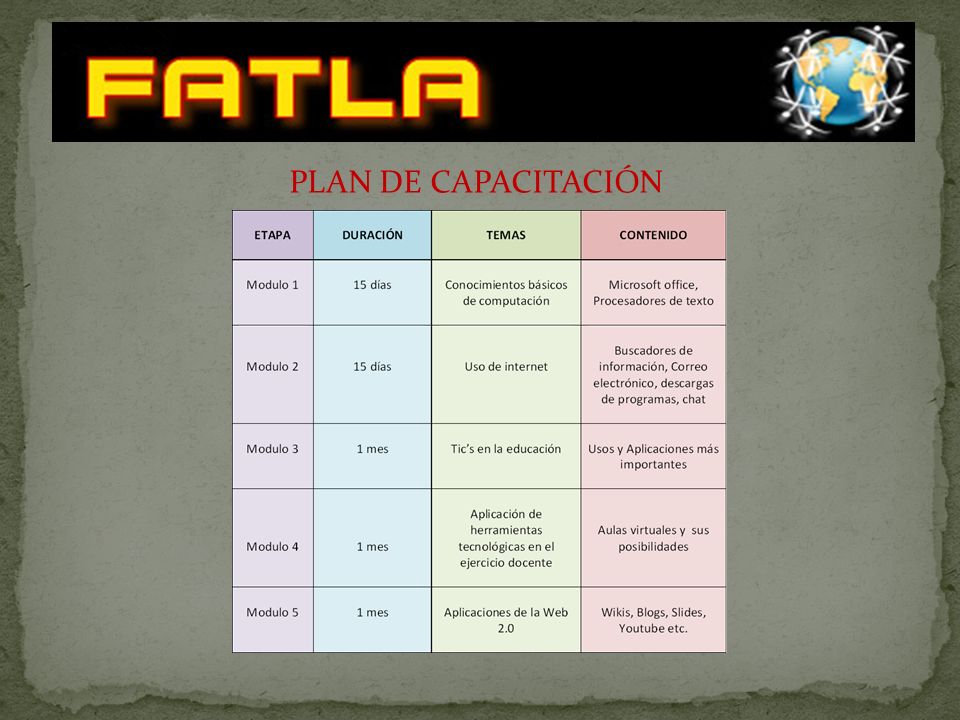 FATLA

PLAN DE CAPACITACIÓN

| ETAPA | DURACIÓN | TEMAS | CONTENIDO |
|---|---|---|---|
| Modulo 1 | 15 días | Conocimientos básicos de computación | Microsoft office, Procesadores de texto |
| Modulo 2 | 15 días | Uso de internet | Buscadores de información, Correo electrónico, descargas de programas, chat |
| Modulo 3 | 1 mes | Tic's en la educación | Usos y Aplicaciones más importantes |
| Modulo 4 | 1 mes | Aplicación de herramientas tecnológicas en el ejercicio docente | Aulas virtuales y sus posibilidades |
| Modulo 5 | 1 mes | Aplicaciones de la Web 2.0 | Wikis, Blogs, Slides, Youtube etc. |